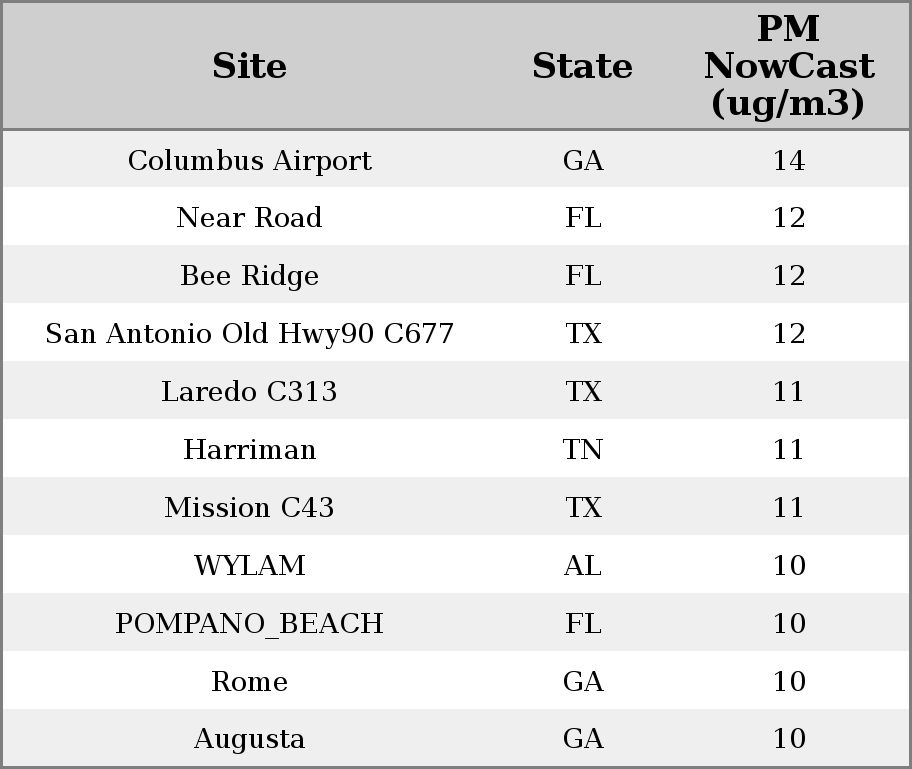 | Site | State | PM NowCast (ug/m3) |
|---|---|---|
| Columbus Airport | GA | 14 |
| Near Road | FL | 12 |
| Bee Ridge | FL | 12 |
| San Antonio Old Hwy90 C677 | TX | 12 |
| Laredo C313 | TX | 11 |
| Harriman | TN | 11 |
| Mission C43 | TX | 11 |
| WYLAM | AL | 10 |
| POMPANO_BEACH | FL | 10 |
| Rome | GA | 10 |
| Augusta | GA | 10 |